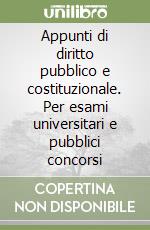 unilibro

Appunti di diritto pubblico e costituzionale. Per esami universitari e pubblici concorsi

COPERTINA NON DISPONIBILE